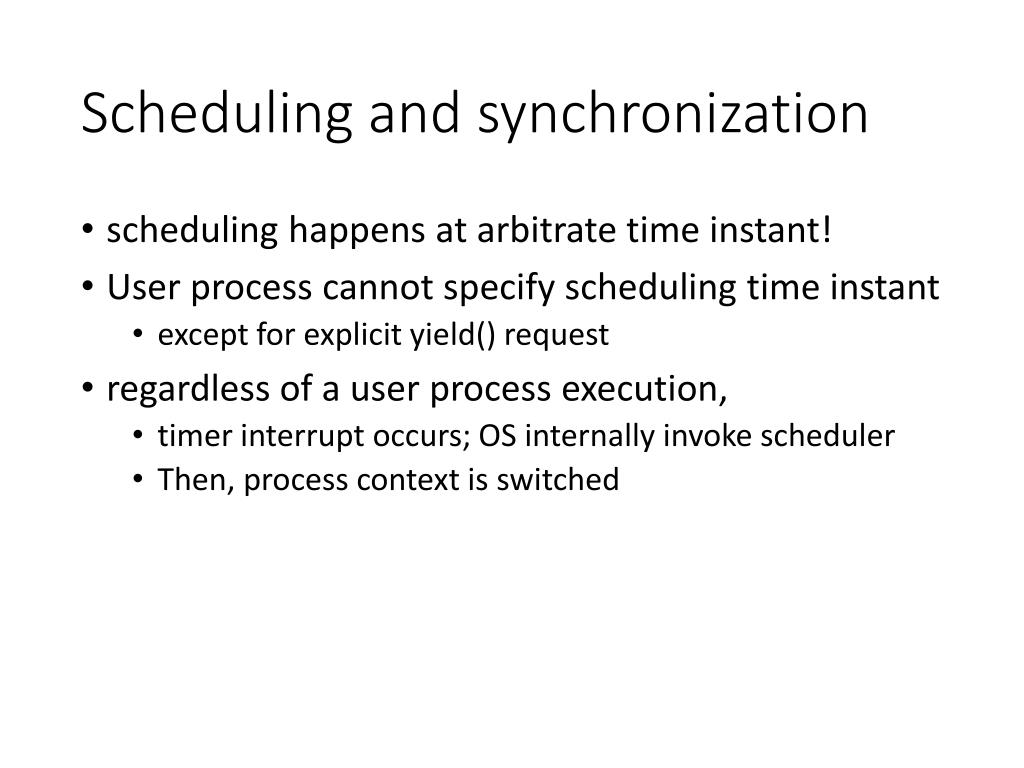 Scheduling and synchronization

• scheduling happens at arbitrate time instant!
• User process cannot specify scheduling time instant
  • except for explicit yield() request
• regardless of a user process execution,
  • timer interrupt occurs; OS internally invoke scheduler
  • Then, process context is switched